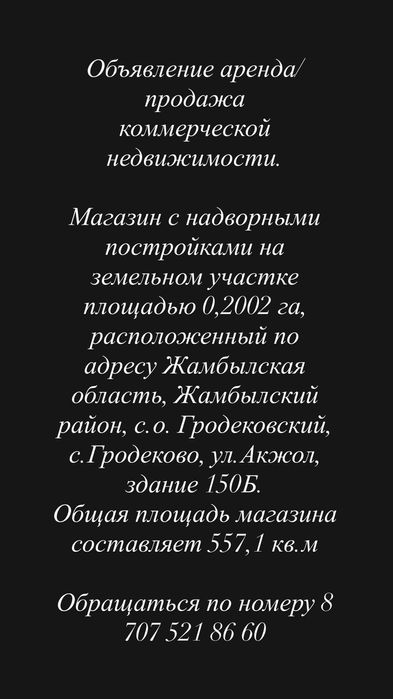 Объявление аренда/ продажа коммерческой недвижимости.

Магазин с надворными постройками на земельном участке площадью 0,2002 га, расположенный по адресу Жамбылская область, Жамбылский район, с.о. Гродековский, с.Гродеково, ул.Акжол, здание 150Б.
Общая площадь магазина составляет 557,1 кв.м

Обращаться по номеру 8 707 521 86 60